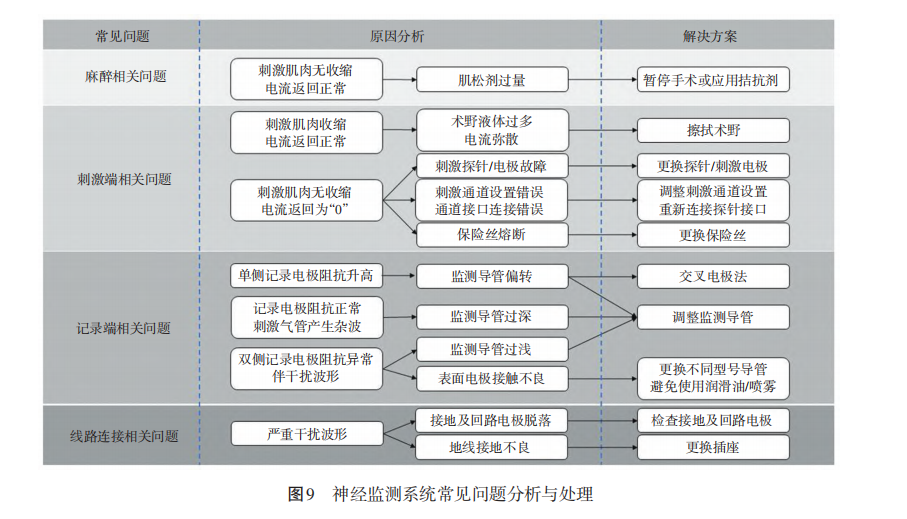 常见问题

原因分析

解决方案

麻醉相关问题

刺激肌肉无收缩 电流返回正常

肌松剂过量

暂停手术或应用拮抗剂

刺激端相关问题

刺激肌肉收缩 电流返回正常

术野液体过多 电流弥散

擦拭术野

刺激肌肉无收缩 电流返回为“0”

刺激探针/电极故障

更换探针/刺激电极

刺激通道设置错误 通道接口连接错误

调整刺激通道设置 重新连接探针接口

保险丝熔断

更换保险丝

记录端相关问题

单侧记录电极阻抗升高

监测导管偏转

交叉电极法

记录电极阻抗正常 刺激气管产生杂波

监测导管过深

调整监测导管

双侧记录电极阻抗异常 伴干扰波形

监测导管过浅

表面电极接触不良

更换不同型号导管 避免使用润滑油/喷雾

线路连接相关问题

严重干扰波形

接地及回路电极脱落

检查接地及回路电极

地线接地不良

更换插座

图9 神经监测系统常见问题分析与处理